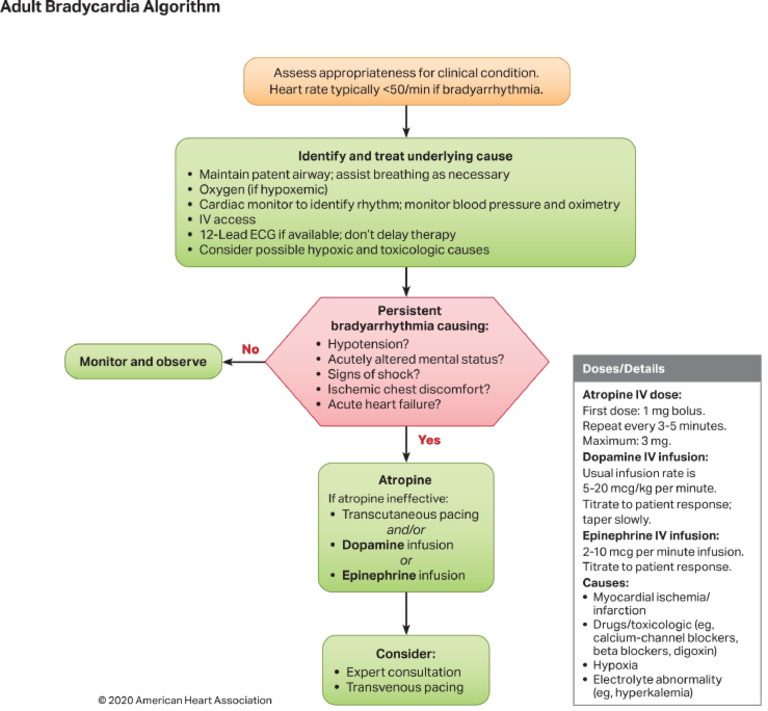 Adult Bradycardia Algorithm

Assess appropriateness for clinical condition.
Heart rate typically <50/min if bradyarrhythmia.

Identify and treat underlying cause
• Maintain patent airway; assist breathing as necessary
• Oxygen (if hypoxemic)
• Cardiac monitor to identify rhythm; monitor blood pressure and oximetry
• IV access
• 12-Lead ECG if available; don't delay therapy
• Consider possible hypoxic and toxicologic causes

Persistent bradyarrhythmia causing:
• Hypotension?
• Acutely altered mental status?
• Signs of shock?
• Ischemic chest discomfort?
• Acute heart failure?

No

Monitor and observe

Yes

Atropine
If atropine ineffective:
• Transcutaneous pacing
and/or
• Dopamine infusion
or
• Epinephrine infusion

Consider:
• Expert consultation
• Transvenous pacing

Doses/Details

Atropine IV dose:
First dose: 1 mg bolus.
Repeat every 3-5 minutes.
Maximum: 3 mg.

Dopamine IV infusion:
Usual infusion rate is 5-20 mcg/kg per minute.
Titrate to patient response; taper slowly.

Epinephrine IV infusion:
2-10 mcg per minute infusion.
Titrate to patient response.

Causes:
• Myocardial ischemia/ infarction
• Drugs/toxicologic (eg, calcium-channel blockers, beta blockers, digoxin)
• Hypoxia
• Electrolyte abnormality (eg, hyperkalemia)

© 2020 American Heart Association